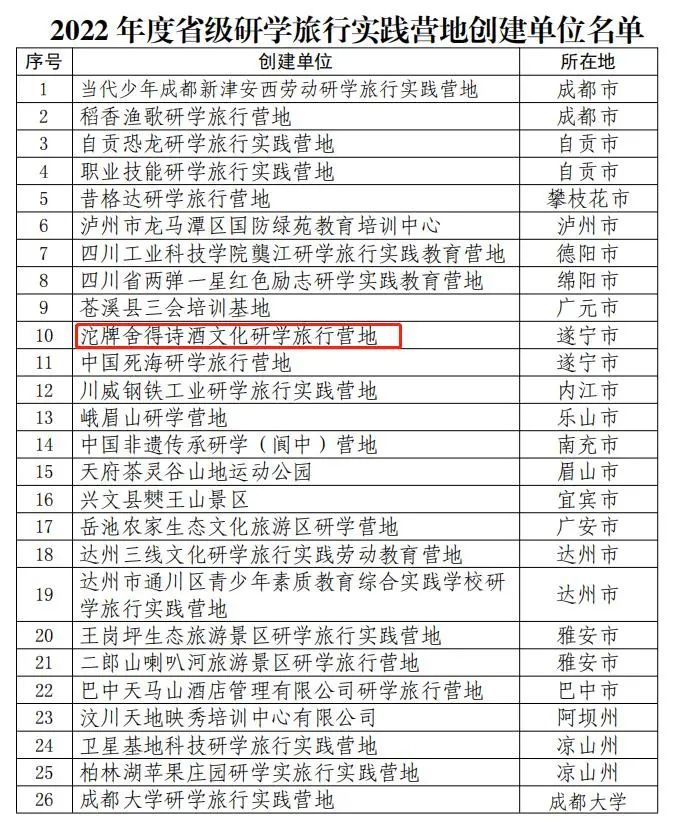 2022 年度省级研学旅行实践营地创建单位名单

| 序号 | 创建单位 | 所在地 |
|---|---|---|
| 1 | 当代少年成都新津安西劳动研学旅行实践营地 | 成都市 |
| 2 | 稻香渔歌研学旅行营地 | 成都市 |
| 3 | 自贡恐龙研学旅行实践营地 | 自贡市 |
| 4 | 职业技能研学旅行实践营地 | 自贡市 |
| 5 | 昔格达研学旅行营地 | 攀枝花市 |
| 6 | 泸州市龙马潭区国防绿苑教育培训中心 | 泸州市 |
| 7 | 四川工业科技学院龑江研学旅行实践教育营地 | 德阳市 |
| 8 | 四川省两弹一星红色励志研学实践教育营地 | 绵阳市 |
| 9 | 苍溪县三会培训基地 | 广元市 |
| 10 | 沱牌舍得诗酒文化研学旅行营地 | 遂宁市 |
| 11 | 中国死海研学旅行营地 | 遂宁市 |
| 12 | 川威钢铁工业研学旅行实践营地 | 内江市 |
| 13 | 峨眉山研学营地 | 乐山市 |
| 14 | 中国非遗传承研学（阆中）营地 | 南充市 |
| 15 | 天府茶灵谷山地运动公园 | 眉山市 |
| 16 | 兴文县僰王山景区 | 宜宾市 |
| 17 | 岳池农家生态文化旅游区研学营地 | 广安市 |
| 18 | 达州三线文化研学旅行实践劳动教育营地 | 达州市 |
| 19 | 达州市通川区青少年素质教育综合实践学校研学旅行实践营地 | 达州市 |
| 20 | 王岗坪生态旅游景区研学旅行实践营地 | 雅安市 |
| 21 | 二郎山喇叭河旅游景区研学旅行营地 | 雅安市 |
| 22 | 巴中天马山酒店管理有限公司研学旅行营地 | 巴中市 |
| 23 | 汶川天地映秀培训中心有限公司 | 阿坝州 |
| 24 | 卫星基地科技研学旅行实践营地 | 凉山州 |
| 25 | 柏林湖苹果庄园研学实旅行实践营地 | 凉山州 |
| 26 | 成都大学研学旅行实践营地 | 成都大学 |